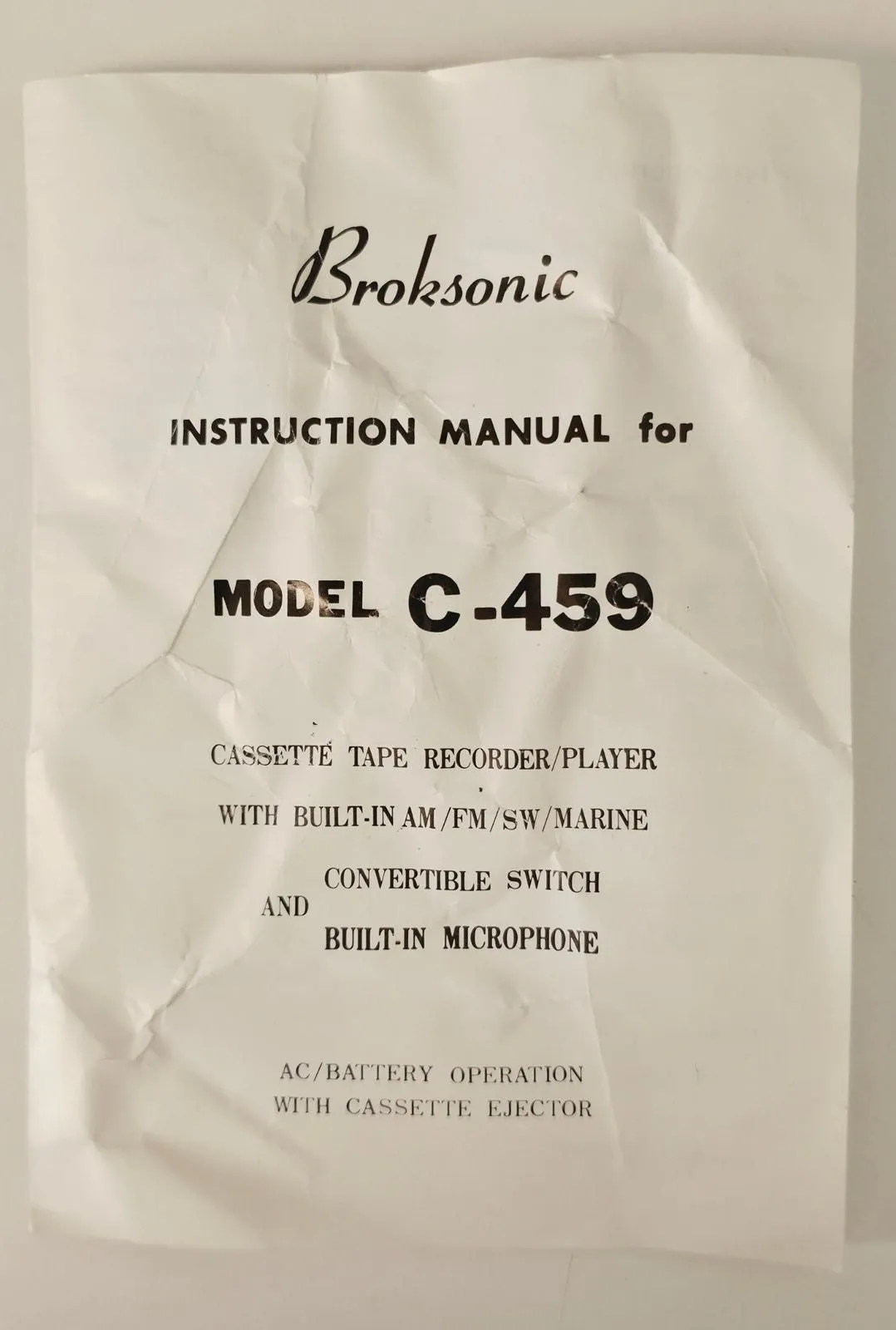 Broksonic

INSTRUCTION MANUAL for

MODEL C-459

CASSETTE TAPE RECORDER/PLAYER

WITH BUILT-IN AM/FM/SW/MARINE

CONVERTIBLE SWITCH
AND
BUILT-IN MICROPHONE

AC/BATTERY OPERATION
WITH CASSETTE EJECTOR